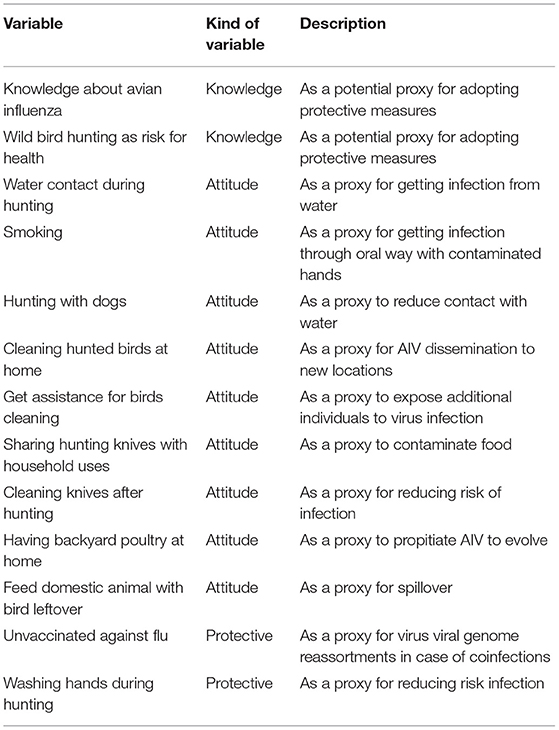 | Variable | Kind of variable | Description |
|---|---|---|
| Knowledge about avian influenza | Knowledge | As a potential proxy for adopting protective measures |
| Wild bird hunting as risk for health | Knowledge | As a potential proxy for adopting protective measures |
| Water contact during hunting | Attitude | As a proxy for getting infection from water |
| Smoking | Attitude | As a proxy for getting infection through oral way with contaminated hands |
| Hunting with dogs | Attitude | As a proxy to reduce contact with water |
| Cleaning hunted birds at home | Attitude | As a proxy for AIV dissemination to new locations |
| Get assistance for birds cleaning | Attitude | As a proxy to expose additional individuals to virus infection |
| Sharing hunting knives with household uses | Attitude | As a proxy to contaminate food |
| Cleaning knives after hunting | Attitude | As a proxy for reducing risk of infection |
| Having backyard poultry at home | Attitude | As a proxy to propitiate AIV to evolve |
| Feed domestic animal with bird leftover | Attitude | As a proxy for spillover |
| Unvaccinated against flu | Protective | As a proxy for virus viral genome reassortments in case of coinfections |
| Washing hands during hunting | Protective | As a proxy for reducing risk infection |